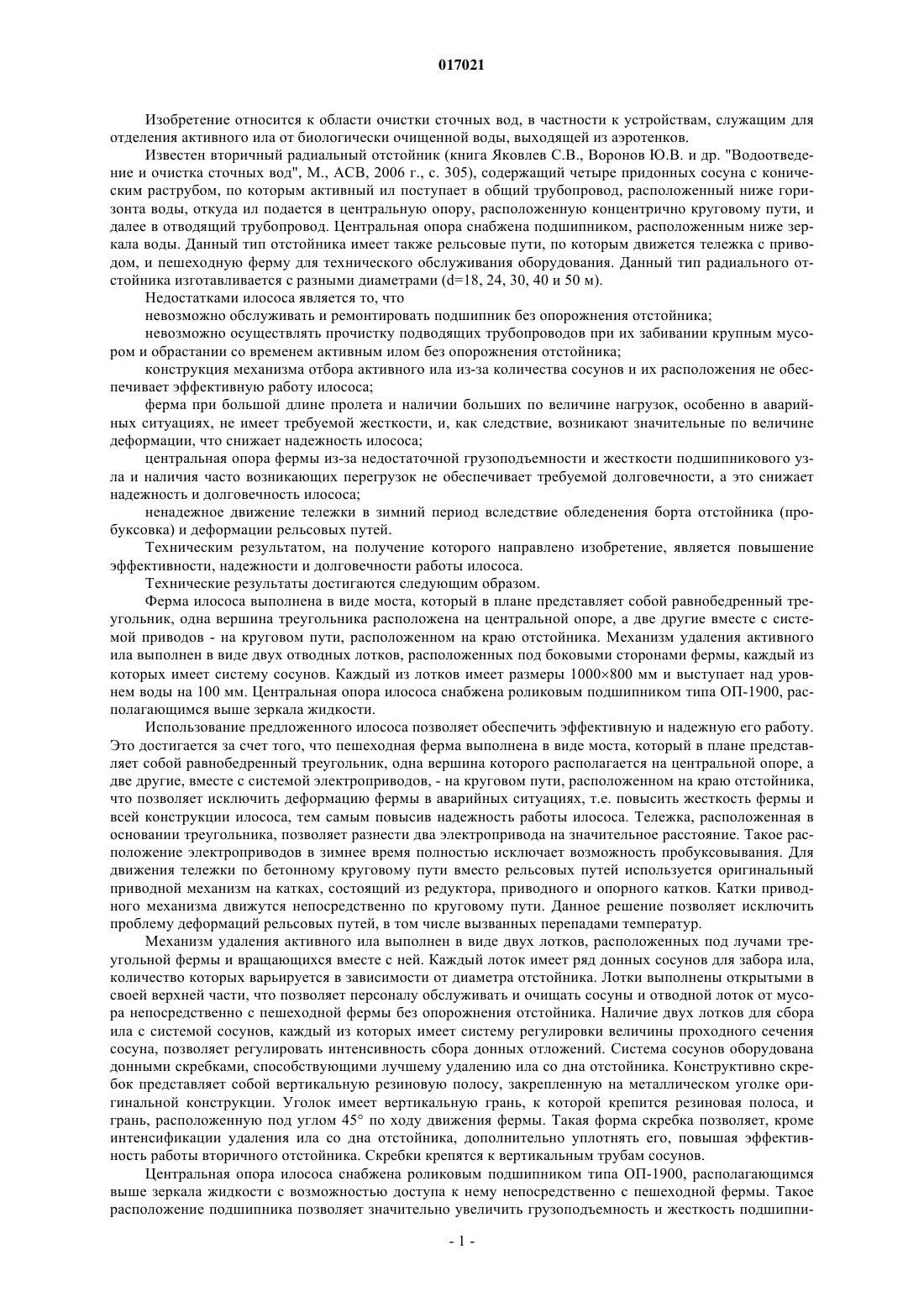 017021

Изобретение относится к области очистки сточных вод, в частности к устройствам, служащим для отделения активного ила от биологически очищенной воды, выходящей из аэротенков.

Известен вторичный радиальный отстойник (книга Яковлев С.В., Воронов Ю.В. и др. "Водоотведение и очистка сточных вод", М., АСВ, 2006 г., с. 305), содержащий четыре придонных сосуна с коническим раструбом, по которым активный ил поступает в общий трубопровод, расположенный ниже горизонта воды, откуда ил подается в центральную опору, расположенную концентрично круговому пути, и далее в отводящий трубопровод. Центральная опора снабжена подшипником, расположенным ниже зеркала воды. Данный тип отстойника имеет также рельсовые пути, по которым движется тележка с приводом, и пешеходную ферму для технического обслуживания оборудования. Данный тип радиального отстойника изготавливается с разными диаметрами (d=18, 24, 30, 40 и 50 м).

Недостатками илососа является то, что

невозможно обслуживать и ремонтировать подшипник без опорожнения отстойника;

невозможно осуществлять прочистку подводящих трубопроводов при их забивании крупным мусором и обрастании со временем активным илом без опорожнения отстойника;

конструкция механизма отбора активного ила из-за количества сосунов и их расположения не обеспечивает эффективную работу илососа;

ферма при большой длине пролета и наличии больших по величине нагрузок, особенно в аварийных ситуациях, не имеет требуемой жесткости, и, как следствие, возникают значительные по величине деформации, что снижает надежность илососа;

центральная опора фермы из-за недостаточной грузоподъемности и жесткости подшипникового узла и наличия часто возникающих перегрузок не обеспечивает требуемой долговечности, а это снижает надежность и долговечность илососа;

ненадежное движение тележки в зимний период вследствие обледенения борта отстойника (пробуксовка) и деформации рельсовых путей.

Техническим результатом, на получение которого направлено изобретение, является повышение эффективности, надежности и долговечности работы илососа.

Технические результаты достигаются следующим образом.

Ферма илососа выполнена в виде моста, который в плане представляет собой равнобедренный треугольник, одна вершина треугольника расположена на центральной опоре, а две другие вместе с системой приводов - на круговом пути, расположенном на краю отстойника. Механизм удаления активного ила выполнен в виде двух отводных лотков, расположенных под боковыми сторонами фермы, каждый из которых имеет систему сосунов. Каждый из лотков имеет размеры 1000×800 мм и выступает над уровнем воды на 100 мм. Центральная опора илососа снабжена роликовым подшипником типа ОП-1900, располагающимся выше зеркала жидкости.

Использование предложенного илососа позволяет обеспечить эффективную и надежную его работу. Это достигается за счет того, что пешеходная ферма выполнена в виде моста, который в плане представляет собой равнобедренный треугольник, одна вершина которого располагается на центральной опоре, а две другие, вместе с системой электроприводов, - на круговом пути, расположенном на краю отстойника, что позволяет исключить деформацию фермы в аварийных ситуациях, т.е. повысить жесткость фермы и всей конструкции илососа, тем самым повысив надежность работы илососа. Тележка, расположенная в основании треугольника, позволяет разнести два электропривода на значительное расстояние. Такое расположение электроприводов в зимнее время полностью исключает возможность пробуксовывания. Для движения тележки по бетонному круговому пути вместо рельсовых путей используется оригинальный приводной механизм на катках, состоящий из редуктора, приводного и опорного катков. Катки приводного механизма движутся непосредственно по круговому пути. Данное решение позволяет исключить проблему деформаций рельсовых путей, в том числе вызванных перепадами температур.

Механизм удаления активного ила выполнен в виде двух лотков, расположенных под лучами треугольной фермы и вращающихся вместе с ней. Каждый лоток имеет ряд донных сосунов для забора ила, количество которых варьируется в зависимости от диаметра отстойника. Лотки выполнены открытыми в своей верхней части, что позволяет персоналу обслуживать и очищать сосуны и отводной лоток от мусора непосредственно с пешеходной фермы без опорожнения отстойника. Наличие двух лотков для сбора ила с системой сосунов, каждый из которых имеет систему регулировки величины проходного сечения сосуна, позволяет регулировать интенсивность сбора донных отложений. Система сосунов оборудована донными скребками, способствующими лучшему удалению ила со дна отстойника. Конструктивно скребок представляет собой вертикальную резиновую полосу, закрепленную на металлическом уголке оригинальной конструкции. Уголок имеет вертикальную грань, к которой крепится резиновая полоса, и грань, расположенную под углом 45° по ходу движения фермы. Такая форма скребка позволяет, кроме интенсификации удаления ила со дна отстойника, дополнительно уплотнять его, повышая эффективность работы вторичного отстойника. Скребки крепятся к вертикальным трубам сосунов.

Центральная опора илососа снабжена роликовым подшипником типа ОП-1900, располагающимся выше зеркала жидкости с возможностью доступа к нему непосредственно с пешеходной фермы. Такое расположение подшипника позволяет значительно увеличить грузоподъемность и жесткость подшипни-

- 1 -